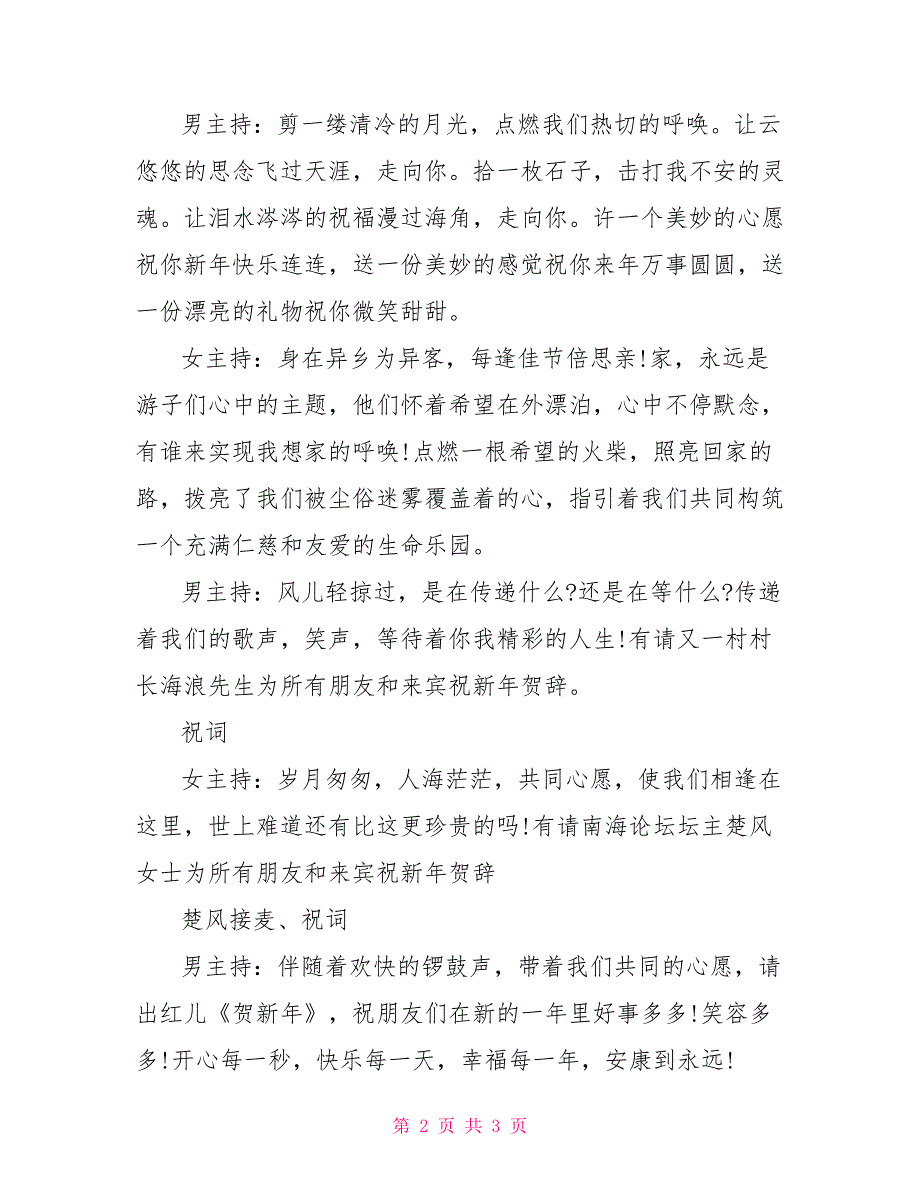 男主持：剪一缕清冷的月光，点燃我们热切的呼唤。让云悠悠的思念飞过天涯，走向你。拾一枚石子，击打我不安的灵魂。让泪水涔涔的祝福漫过海角，走向你。许一个美妙的心愿祝你新年快乐连连，送一份美妙的感觉祝你来年万事圆圆，送一份漂亮的礼物祝你微笑甜甜。

女主持：身在异乡为异客，每逢佳节倍思亲!家，永远是游子们心中的主题，他们怀着希望在外漂泊，心中不停默念，有谁来实现我想家的呼唤!点燃一根希望的火柴，照亮回家的路，拨亮了我们被尘俗迷雾覆盖着的心，指引着我们共同构筑一个充满仁慈和友爱的生命乐园。

男主持：风儿轻掠过，是在传递什么?还是在等什么?传递着我们的歌声，笑声，等待着你我精彩的人生!有请又一村村长海浪先生为所有朋友和来宾祝新年贺辞。

祝词

女主持：岁月匆匆，人海茫茫，共同心愿，使我们相逢在这里，世上难道还有比这更珍贵的吗!有请南海论坛坛主楚风女士为所有朋友和来宾祝新年贺辞

楚风接麦、祝词

男主持：伴随着欢快的锣鼓声，带着我们共同的心愿，请出红儿《贺新年》，祝朋友们在新的一年里好事多多!笑容多多!开心每一秒，快乐每一天，幸福每一年，安康到永远!

第 2 页 共 3 页